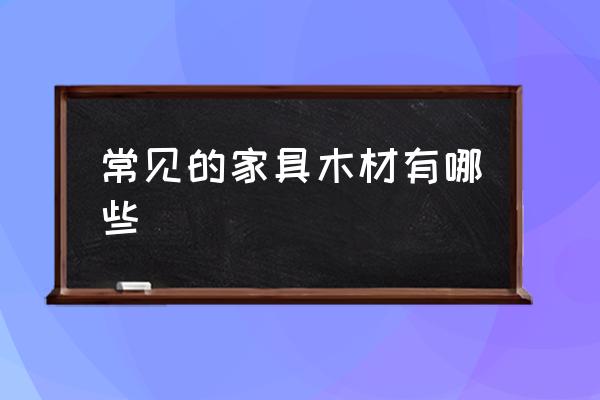 常见的家具木材有哪些